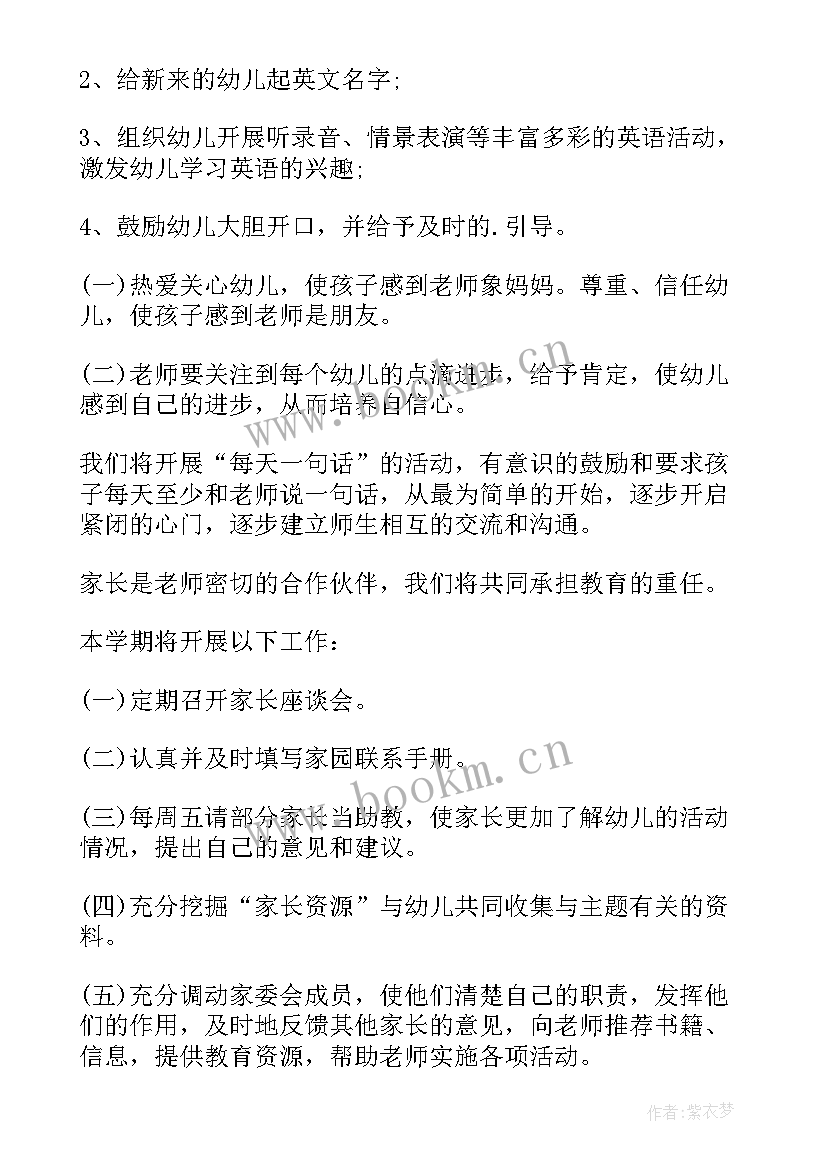 2、给新来的幼儿起英文名字;

3、组织幼儿开展听录音、情景表演等丰富多彩的英语活动，激发幼儿学习英语的兴趣;

4、鼓励幼儿大胆开口，并给予及时的.引导。

(一)热爱关心幼儿，使孩子感到老师象妈妈。尊重、信任幼儿，使孩子感到老师是朋友。

(二)老师要关注到每个幼儿的点滴进步，给予肯定，使幼儿感到自己的进步，从而培养自信心。

我们将开展“每天一句话”的活动，有意识的鼓励和要求孩子每天至少和老师说一句话，从最为简单的开始，逐步开启紧闭的心门，逐步建立师生相互的交流和沟通。

家长是老师密切的合作伙伴，我们将共同承担教育的重任。

本学期将开展以下工作:

(一)定期召开家长座谈会。

(二)认真并及时填写家园联系手册。

(三)每周五请部分家长当助教，使家长更加了解幼儿的活动情况，提出自己的意见和建议。

(四)充分挖掘“家长资源”与幼儿共同收集与主题有关的资料。

(五)充分调动家委会成员，使他们清楚自己的职责，发挥他们的作用，及时地反馈其他家长的意见，向老师推荐书籍、信息，提供教育资源，帮助老师实施各项活动。

www.bookm.cn

作者:紫衣梦